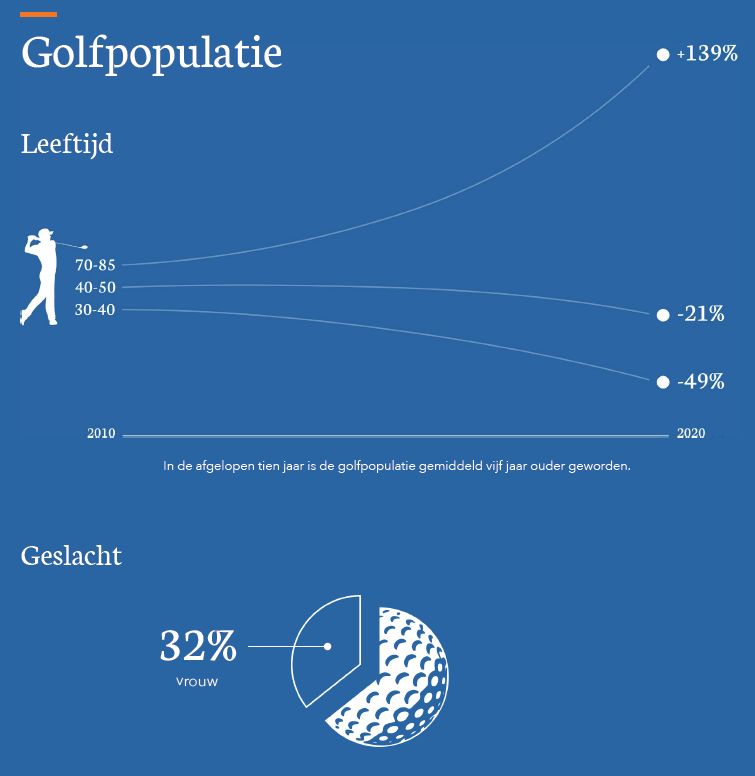 Golfpopulatie

Leeftijd

+139%

70-85
40-50
30-40

-21%

-49%

2010
2020

In de afgelopen tien jaar is de golfpopulatie gemiddeld vijf jaar ouder geworden.

Geslacht

32%
vrouw